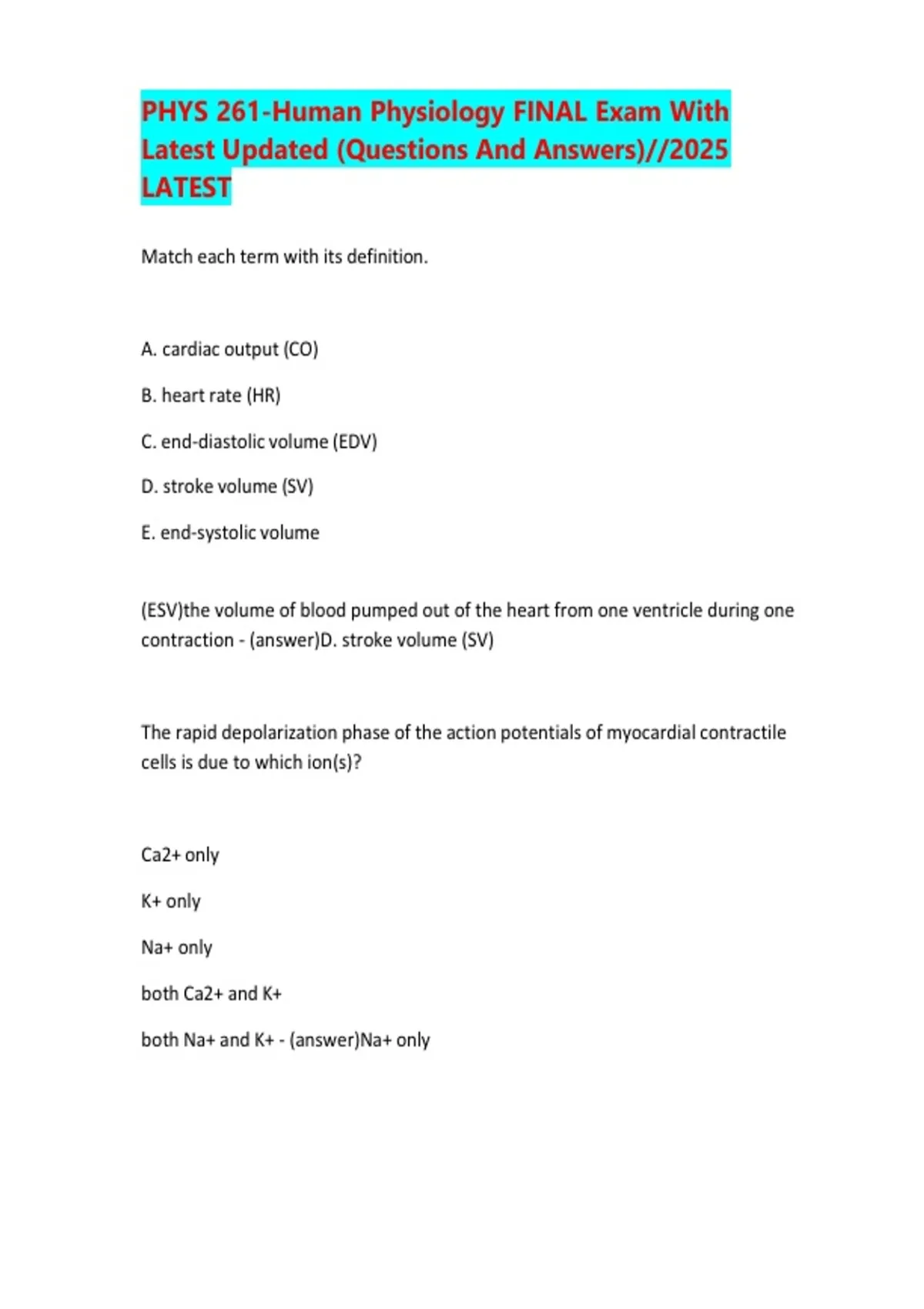 PHYS 261-Human Physiology FINAL Exam With Latest Updated (Questions And Answers)//2025 LATEST

Match each term with its definition.

A. cardiac output (CO)

B. heart rate (HR)

C. end-diastolic volume (EDV)

D. stroke volume (SV)

E. end-systolic volume

(ESV)the volume of blood pumped out of the heart from one ventricle during one contraction - (answer)D. stroke volume (SV)

The rapid depolarization phase of the action potentials of myocardial contractile cells is due to which ion(s)?

Ca2+ only

K+ only

Na+ only

both Ca2+ and K+

both Na+ and K+ - (answer)Na+ only